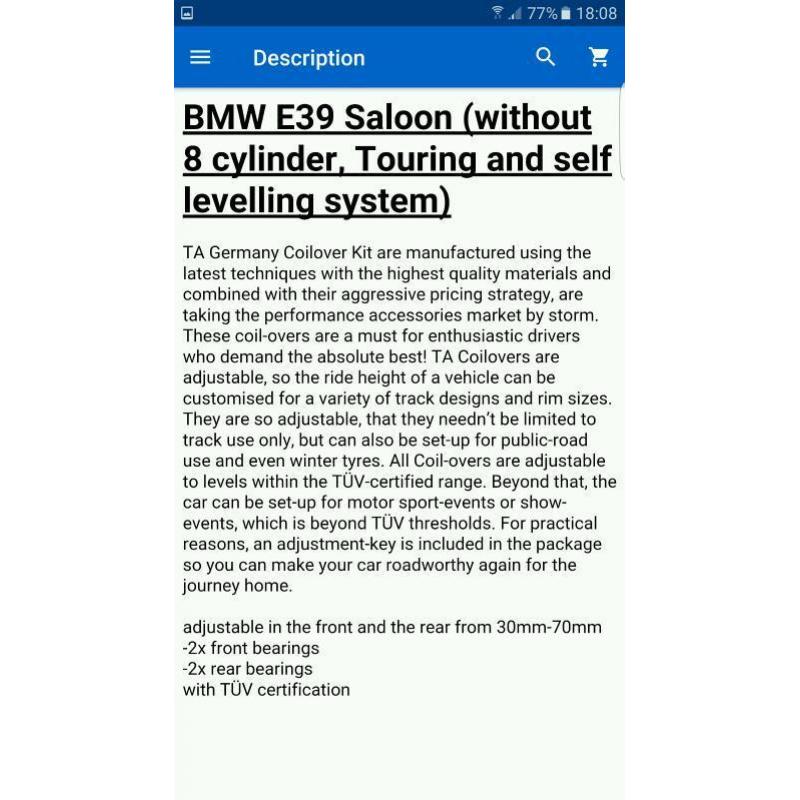 77% 18:08

Description

BMW E39 Saloon (without 8 cylinder, Touring and self levelling system)

TA Germany Coilover Kit are manufactured using the latest techniques with the highest quality materials and combined with their aggressive pricing strategy, are taking the performance accessories market by storm. These coil-overs are a must for enthusiastic drivers who demand the absolute best! TA Coilovers are adjustable, so the ride height of a vehicle can be customised for a variety of track designs and rim sizes. They are so adjustable, that they needn't be limited to track use only, but can also be set-up for public-road use and even winter tyres. All Coil-overs are adjustable to levels within the TÜV-certified range. Beyond that, the car can be set-up for motor sport-events or show-events, which is beyond TÜV thresholds. For practical reasons, an adjustment-key is included in the package so you can make your car roadworthy again for the journey home.

adjustable in the front and the rear from 30mm-70mm
-2x front bearings
-2x rear bearings
with TÜV certification